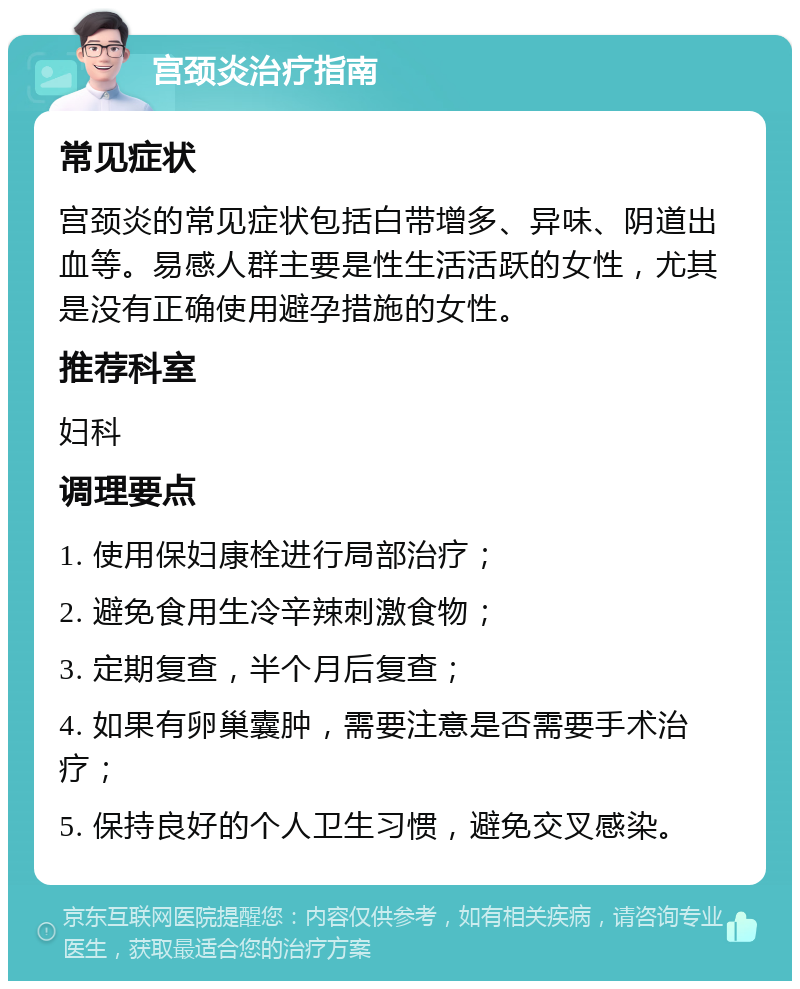 宫颈炎治疗指南

常见症状

宫颈炎的常见症状包括白带增多、异味、阴道出血等。易感人群主要是性生活活跃的女性，尤其是没有正确使用避孕措施的女性。

推荐科室

妇科

调理要点

1. 使用保妇康栓进行局部治疗；

2. 避免食用生冷辛辣刺激食物；

3. 定期复查，半个月后复查；

4. 如果有卵巢囊肿，需要注意是否需要手术治疗；

5. 保持良好的个人卫生习惯，避免交叉感染。

京东互联网医院提醒您：内容仅供参考，如有相关疾病，请咨询专业医生，获取最适合您的治疗方案